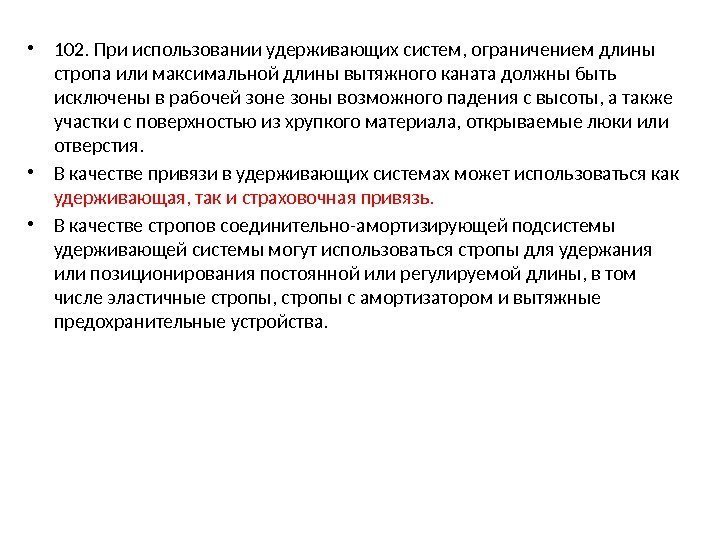 • 102. При использовании удерживающих систем, ограничением длины стропа или максимальной длины вытяжного каната должны быть исключены в рабочей зоне зоны возможного падения с высоты, а также участки с поверхностью из хрупкого материала, открываемые люки или отверстия.

• В качестве привязи в удерживающих системах может использоваться как удерживающая, так и страховочная привязь.

• В качестве стропов соединительно-амортизирующей подсистемы удерживающей системы могут использоваться стропы для удержания или позиционирования постоянной или регулируемой длины, в том числе эластичные стропы, стропы с амортизатором и вытяжные предохранительные устройства.